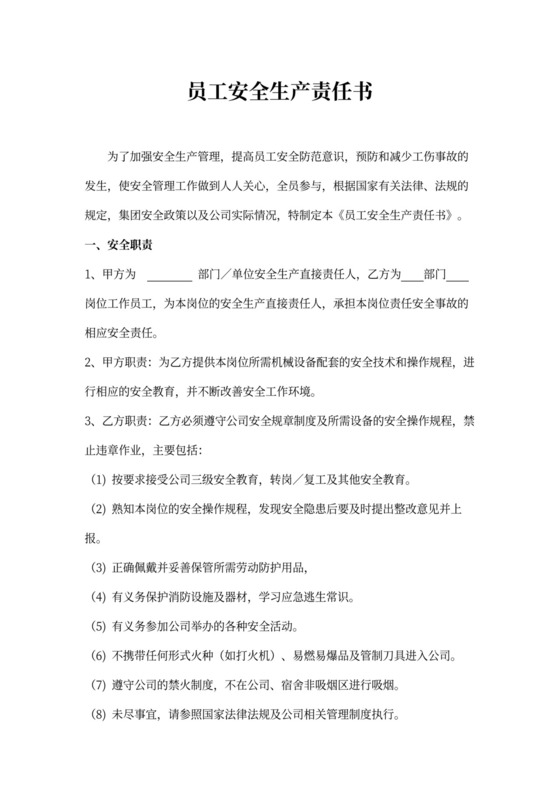 员工安全生产责任书

为了加强安全生产管理，提高员工安全防范意识，预防和减少工伤事故的发生，使安全管理工作做到人人关心，全员参与，根据国家有关法律、法规的规定，集团安全政策以及公司实际情况，特制定本《员工安全生产责任书》。

一、安全职责

1、甲方为 ________ 部门／单位安全生产直接责任人，乙方为____部门____岗位工作员工，为本岗位的安全生产直接责任人，承担本岗位责任安全事故的相应安全责任。

2、甲方职责：为乙方提供本岗位所需机械设备配套的安全技术和操作规程，进行相应的安全教育，并不断改善安全工作环境。

3、乙方职责：乙方必须遵守公司安全规章制度及所需设备的安全操作规程，禁止违章作业，主要包括：

(1) 按要求接受公司三级安全教育，转岗／复工及其他安全教育。

(2) 熟知本岗位的安全操作规程，发现安全隐患后要及时提出整改意见并上报。

(3) 正确佩戴并妥善保管所需劳动防护用品，

(4) 有义务保护消防设施及器材，学习应急逃生常识。

(5) 有义务参加公司举办的各种安全活动。

(6) 不携带任何形式火种（如打火机）、易燃易爆品及管制刀具进入公司。

(7) 遵守公司的禁火制度，不在公司、宿舍非吸烟区进行吸烟。

(8) 未尽事宜，请参照国家法律法规及公司相关管理制度执行。